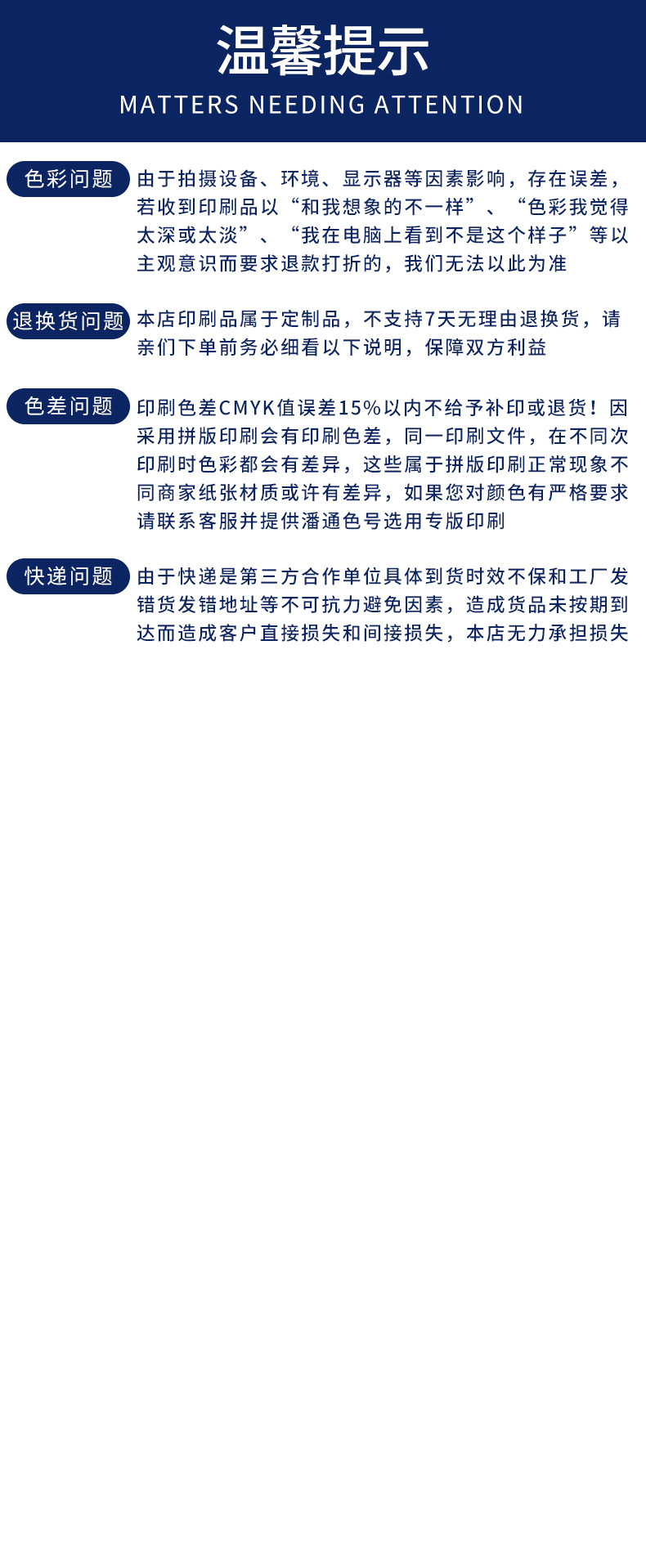 温馨提示
MATTERS NEEDING ATTENTION

色彩问题

由于拍摄设备、环境、显示器等因素影响，存在误差，若收到印刷品以“和我想象的不一样”、“色彩我觉得太深或太淡”、“我在电脑上看到不是这个样子”等以主观意识而要求退款打折的，我们无法以此为准

退换货问题

本店印刷品属于定制品，不支持7天无理由退换货，请亲们下单前务必细看以下说明，保障双方利益

色差问题

印刷色差CMYK值误差15%以内不给予补印或退货！因采用拼版印刷会有印刷色差，同一印刷文件，在不同次印刷时色彩都会有差异，这些属于拼版印刷正常现象不同商家纸张材质或许有差异，如果您对颜色有严格要求请联系客服并提供潘通色号选用专版印刷

快递问题

由于快递是第三方合作单位具体到货时效不保和工厂发错货发错地址等不可抗力避免因素，造成货品未按期到达而造成客户直接损失和间接损失，本店无力承担损失